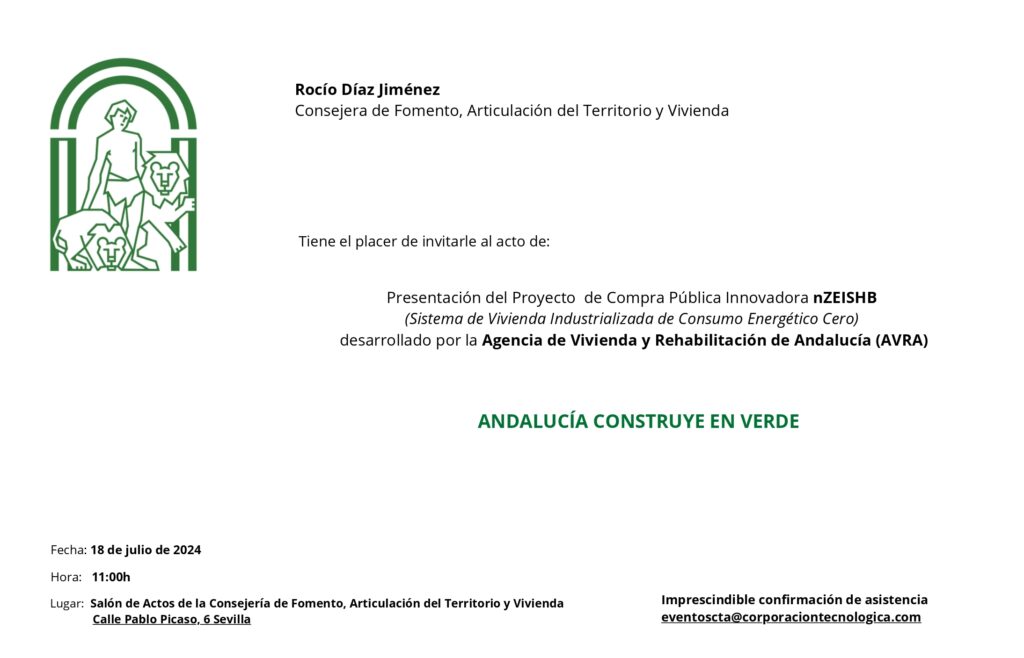 Rocío Díaz Jiménez
Consejera de Fomento, Articulación del Territorio y Vivienda

Tiene el placer de invitarle al acto de:

Presentación del Proyecto de Compra Pública Innovadora nZEISHB
(Sistema de Vivienda Industrializada de Consumo Energético Cero)
desarrollado por la Agencia de Vivienda y Rehabilitación de Andalucía (AVRA)

ANDALUCÍA CONSTRUYE EN VERDE

Fecha: 18 de julio de 2024

Hora: 11:00h

Lugar: Salón de Actos de la Consejería de Fomento, Articulación del Territorio y Vivienda
Calle Pablo Picaso, 6 Sevilla

Imprescindible confirmación de asistencia
eventoscta@corporaciontecnologica.com